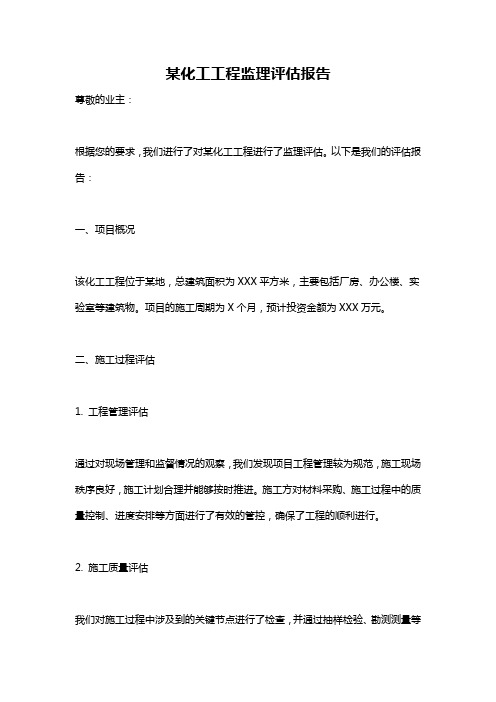 某化工工程监理评估报告

尊敬的业主：

根据您的要求，我们进行了对某化工工程进行了监理评估。以下是我们的评估报告：

一、项目概况

该化工工程位于某地，总建筑面积为 XXX 平方米，主要包括厂房、办公楼、实验室等建筑物。项目的施工周期为 X 个月，预计投资金额为 XXX 万元。

二、施工过程评估

1. 工程管理评估

通过对现场管理和监督情况的观察，我们发现项目工程管理较为规范，施工现场秩序良好，施工计划合理并能够按时推进。施工方对材料采购、施工过程中的质量控制、进度安排等方面进行了有效的管控，确保了工程的顺利进行。

2. 施工质量评估

我们对施工过程中涉及到的关键节点进行了检查，并通过抽样检验、勘测测量等